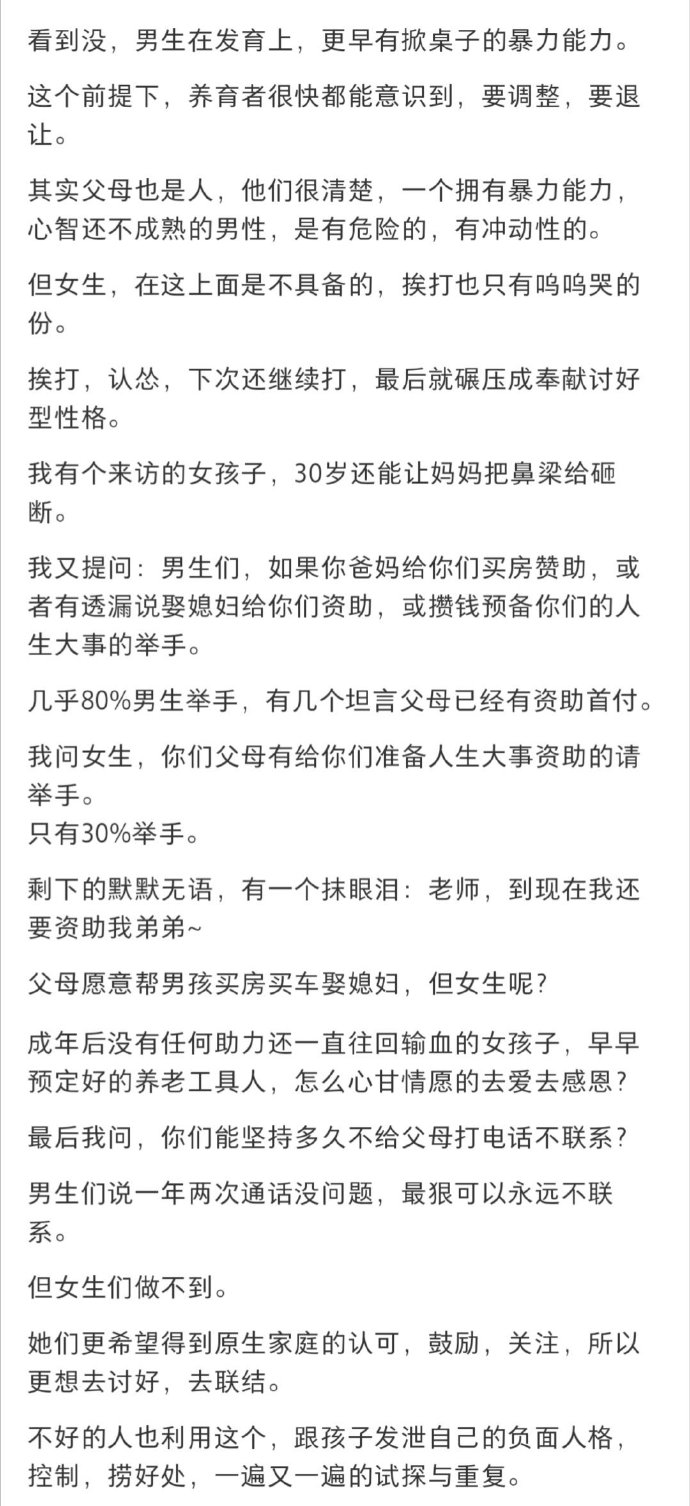 看到没，男生在发育上，更早有掀桌子的暴力能力。

这个前提下，养育者很快都能意识到，要调整，要退让。

其实父母也是人，他们很清楚，一个拥有暴力能力，心智还不成熟的男性，是有危险的，有冲动性的。

但女生，在这上面是不具备的，挨打也只有呜呜哭的份。

挨打，认怂，下次还继续打，最后就碾压成奉献讨好型性格。

我有个来访的女孩子，30岁还能让妈妈把鼻梁给砸断。

我又提问：男生们，如果你爸妈给你们买房赞助，或者有透漏说娶媳妇给你们资助，或攒钱预备你们的人生大事的举手。

几乎80%男生举手，有几个坦言父母已经有资助首付。

我问女生，你们父母有给你们准备人生大事资助的请举手。
只有30%举手。

剩下的默默无语，有一个抹眼泪：老师，到现在我还要资助我弟弟~

父母愿意帮男孩买房买车娶媳妇，但女生呢？

成年后没有任何助力还一直往回输血的女孩子，早早预定好的养老工具人，怎么心甘情愿的去爱去感恩？

最后我问，你们能坚持多久不给父母打电话不联系？

男生们说一年两次通话没问题，最狠可以永远不联系。

但女生们做不到。

她们更希望得到原生家庭的认可，鼓励，关注，所以更想去讨好，去联结。

不好的人也利用这个，跟孩子发泄自己的负面人格，控制，捞好处，一遍又一遍的试探与重复。